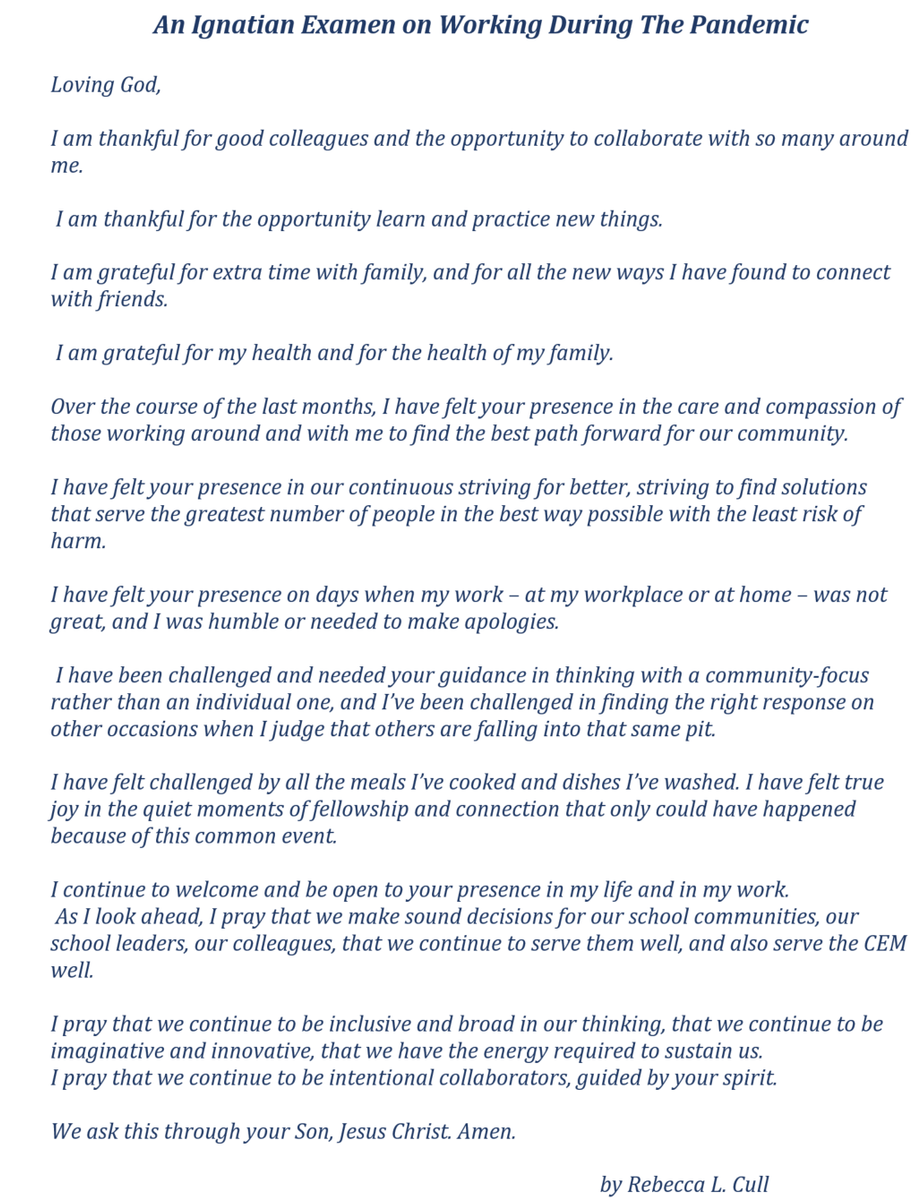 An Ignatian Examen on Working During The Pandemic

Loving God,

I am thankful for good colleagues and the opportunity to collaborate with so many around me.

I am thankful for the opportunity learn and practice new things.

I am grateful for extra time with family, and for all the new ways I have found to connect with friends.

I am grateful for my health and for the health of my family.

Over the course of the last months, I have felt your presence in the care and compassion of those working around and with me to find the best path forward for our community.

I have felt your presence in our continuous striving for better, striving to find solutions that serve the greatest number of people in the best way possible with the least risk of harm.

I have felt your presence on days when my work – at my workplace or at home – was not great, and I was humble or needed to make apologies.

I have been challenged and needed your guidance in thinking with a community-focus rather than an individual one, and I've been challenged in finding the right response on other occasions when I judge that others are falling into that same pit.

I have felt challenged by all the meals I've cooked and dishes I've washed. I have felt true joy in the quiet moments of fellowship and connection that only could have happened because of this common event.

I continue to welcome and be open to your presence in my life and in my work.
As I look ahead, I pray that we make sound decisions for our school communities, our school leaders, our colleagues, that we continue to serve them well, and also serve the CEM well.

I pray that we continue to be inclusive and broad in our thinking, that we continue to be imaginative and innovative, that we have the energy required to sustain us.
I pray that we continue to be intentional collaborators, guided by your spirit.

We ask this through your Son, Jesus Christ. Amen.

by Rebecca L. Cull